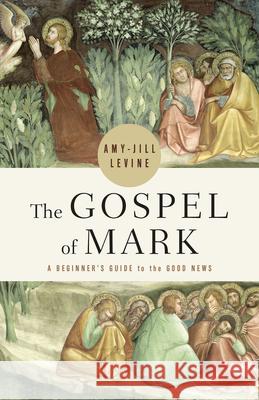 AMY-JILL LEVINE

The GOSPEL of MARK

A BEGINNER'S GUIDE to the GOOD NEWS

Kraina Książek